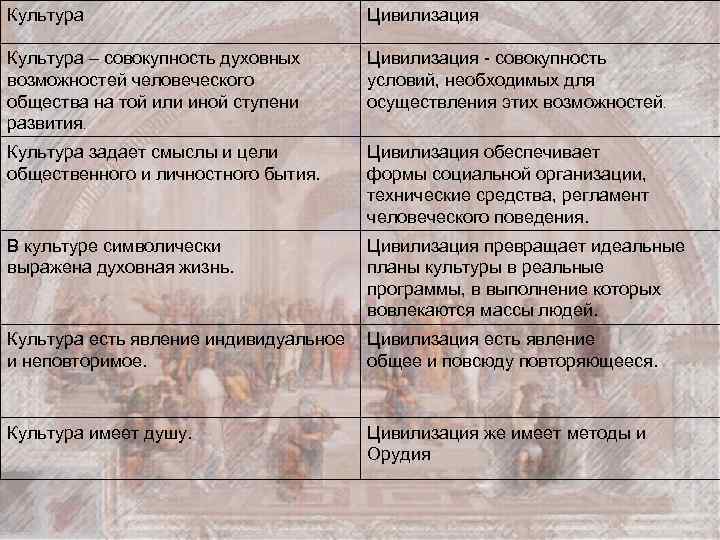 | Культура | Цивилизация |
|---|---|
| Культура – совокупность духовных возможностей человеческого общества на той или иной ступени развития. | Цивилизация - совокупность условий, необходимых для осуществления этих возможностей. |
| Культура задает смыслы и цели общественного и личностного бытия. | Цивилизация обеспечивает формы социальной организации, технические средства, регламент человеческого поведения. |
| В культуре символически выражена духовная жизнь. | Цивилизация превращает идеальные планы культуры в реальные программы, в выполнение которых вовлекаются массы людей. |
| Культура есть явление индивидуальное и неповторимое. | Цивилизация есть явление общее и повсюду повторяющееся. |
| Культура имеет душу. | Цивилизация же имеет методы и Орудия |